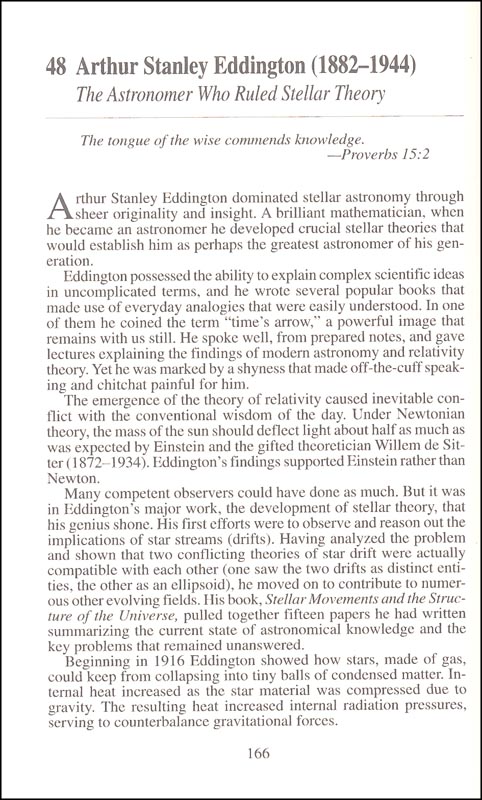 48 Arthur Stanley Eddington (1882–1944)
The Astronomer Who Ruled Stellar Theory

The tongue of the wise commends knowledge.
—Proverbs 15:2

Arthur Stanley Eddington dominated stellar astronomy through sheer originality and insight. A brilliant mathematician, when he became an astronomer he developed crucial stellar theories that would establish him as perhaps the greatest astronomer of his generation.

Eddington possessed the ability to explain complex scientific ideas in uncomplicated terms, and he wrote several popular books that made use of everyday analogies that were easily understood. In one of them he coined the term "time's arrow," a powerful image that remains with us still. He spoke well, from prepared notes, and gave lectures explaining the findings of modern astronomy and relativity theory. Yet he was marked by a shyness that made off-the-cuff speaking and chitchat painful for him.

The emergence of the theory of relativity caused inevitable conflict with the conventional wisdom of the day. Under Newtonian theory, the mass of the sun should deflect light about half as much as was expected by Einstein and the gifted theoretician Willem de Sitter (1872–1934). Eddington's findings supported Einstein rather than Newton.

Many competent observers could have done as much. But it was in Eddington's major work, the development of stellar theory, that his genius shone. His first efforts were to observe and reason out the implications of star streams (drifts). Having analyzed the problem and shown that two conflicting theories of star drift were actually compatible with each other (one saw the two drifts as distinct entities, the other as an ellipsoid), he moved on to contribute to numerous other evolving fields. His book, Stellar Movements and the Structure of the Universe, pulled together fifteen papers he had written summarizing the current state of astronomical knowledge and the key problems that remained unanswered.

Beginning in 1916 Eddington showed how stars, made of gas, could keep from collapsing into tiny balls of condensed matter. Internal heat increased as the star material was compressed due to gravity. The resulting heat increased internal radiation pressures, serving to counterbalance gravitational forces.

166